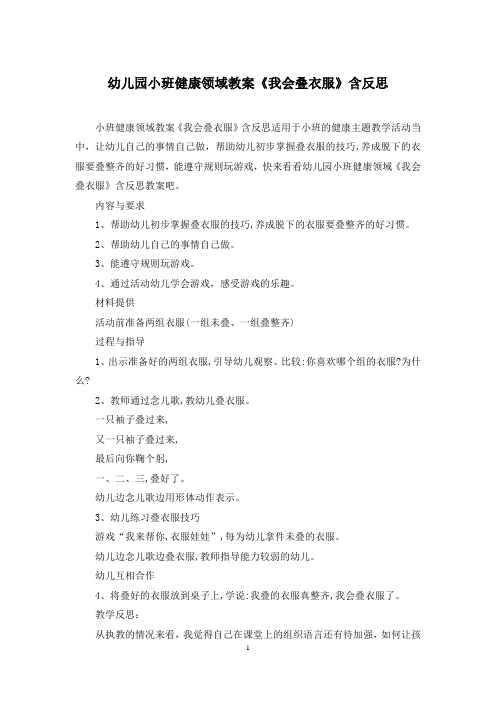 幼儿园小班健康领域教案《我会叠衣服》含反思

小班健康领域教案《我会叠衣服》含反思适用于小班的健康主题教学活动当中，让幼儿自己的事情自己做，帮助幼儿初步掌握叠衣服的技巧，养成脱下的衣服要叠整齐的好习惯，能遵守规则玩游戏，快来看看幼儿园小班健康领域《我会叠衣服》含反思教案吧。

内容与要求

1、帮助幼儿初步掌握叠衣服的技巧，养成脱下的衣服要叠整齐的好习惯。

2、帮助幼儿自己的事情自己做。

3、能遵守规则玩游戏。

4、通过活动幼儿学会游戏，感受游戏的乐趣。

材料提供

活动前准备两组衣服(一组未叠、一组叠整齐)

过程与指导

1、出示准备好的两组衣服，引导幼儿观察、比较：你喜欢哪个组的衣服?为什么?

2、教师通过念儿歌，教幼儿叠衣服。

一只袖子叠过来，

又一只袖子叠过来，

最后向你鞠个躬，

一、二、三，叠好了。

幼儿边念儿歌边用形体动作表示。

3、幼儿练习叠衣服技巧

游戏“我来帮你，衣服娃娃”，每为幼儿拿件未叠的衣服。

幼儿边念儿歌边叠衣服，教师指导能力较弱的幼儿。

幼儿互相合作

4、将叠好的衣服放到桌子上，学说：我叠的衣服真整齐，我会叠衣服了。

教学反思：

从执教的情况来看，我觉得自己在课堂上的组织语言还有待加强，如何让孩

1